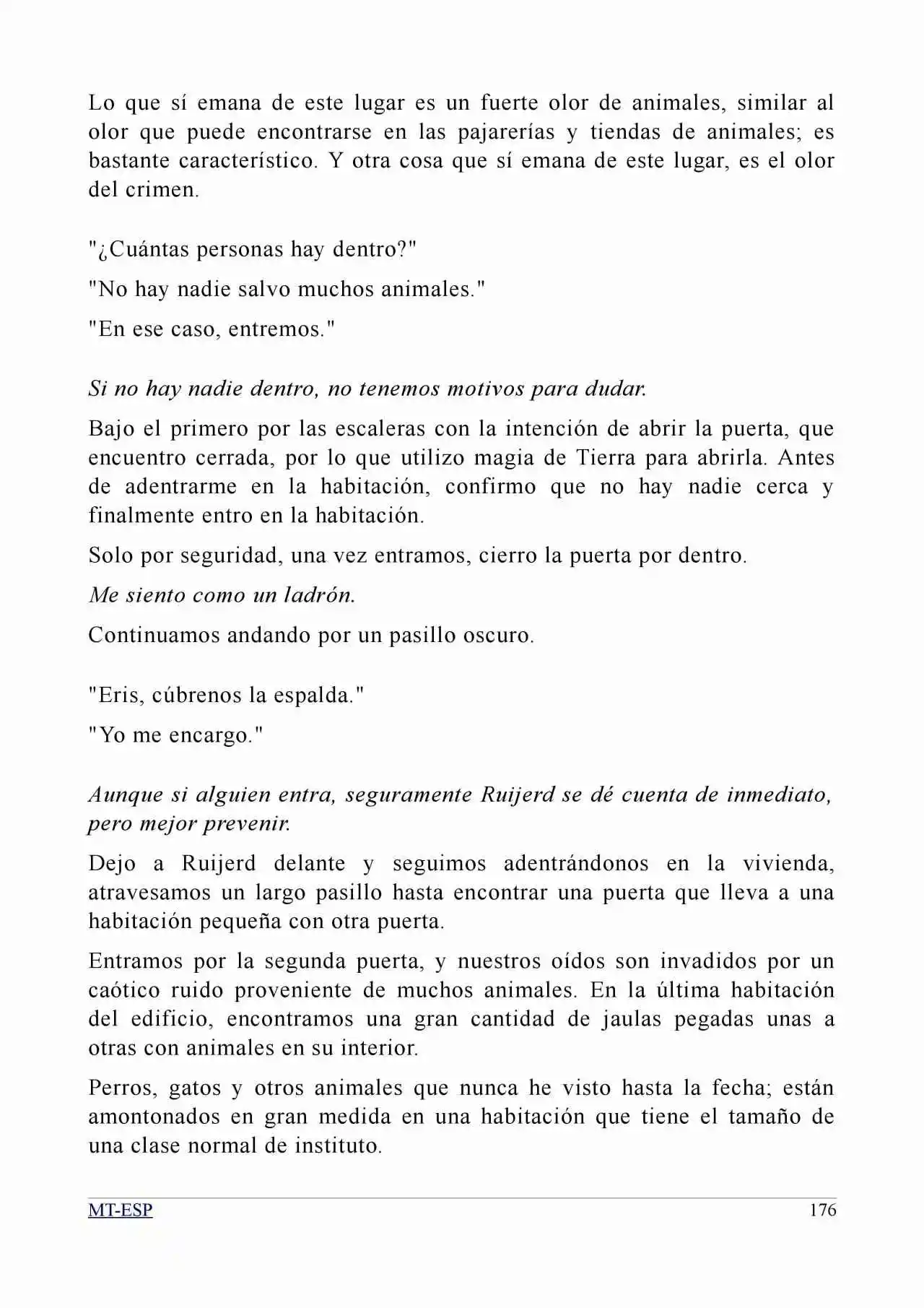 Lo que sí emana de este lugar es un fuerte olor de animales, similar al olor que puede encontrarse en las pajarerías y tiendas de animales; es bastante característico. Y otra cosa que sí emana de este lugar, es el olor del crimen.

"¿Cuántas personas hay dentro?"

"No hay nadie salvo muchos animales."

"En ese caso, entremos."

Si no hay nadie dentro, no tenemos motivos para dudar.

Bajo el primero por las escaleras con la intención de abrir la puerta, que encuentro cerrada, por lo que utilizo magia de Tierra para abrirla. Antes de adentrarme en la habitación, confirmo que no hay nadie cerca y finalmente entro en la habitación.

Solo por seguridad, una vez entramos, cierro la puerta por dentro.

Me siento como un ladrón.

Continuamos andando por un pasillo oscuro.

"Eris, cúbrenos la espalda."

"Yo me encargo."

Aunque si alguien entra, seguramente Ruijerd se dé cuenta de inmediato, pero mejor prevenir.

Dejo a Ruijerd delante y seguimos adentrándonos en la vivienda, atravesamos un largo pasillo hasta encontrar una puerta que lleva a una habitación pequeña con otra puerta.

Entramos por la segunda puerta, y nuestros oídos son invadidos por un caótico ruido proveniente de muchos animales. En la última habitación del edificio, encontramos una gran cantidad de jaulas pegadas unas a otras con animales en su interior.

Perros, gatos y otros animales que nunca he visto hasta la fecha; están amontonados en gran medida en una habitación que tiene el tamaño de una clase normal de instituto.

MT-ESP 176